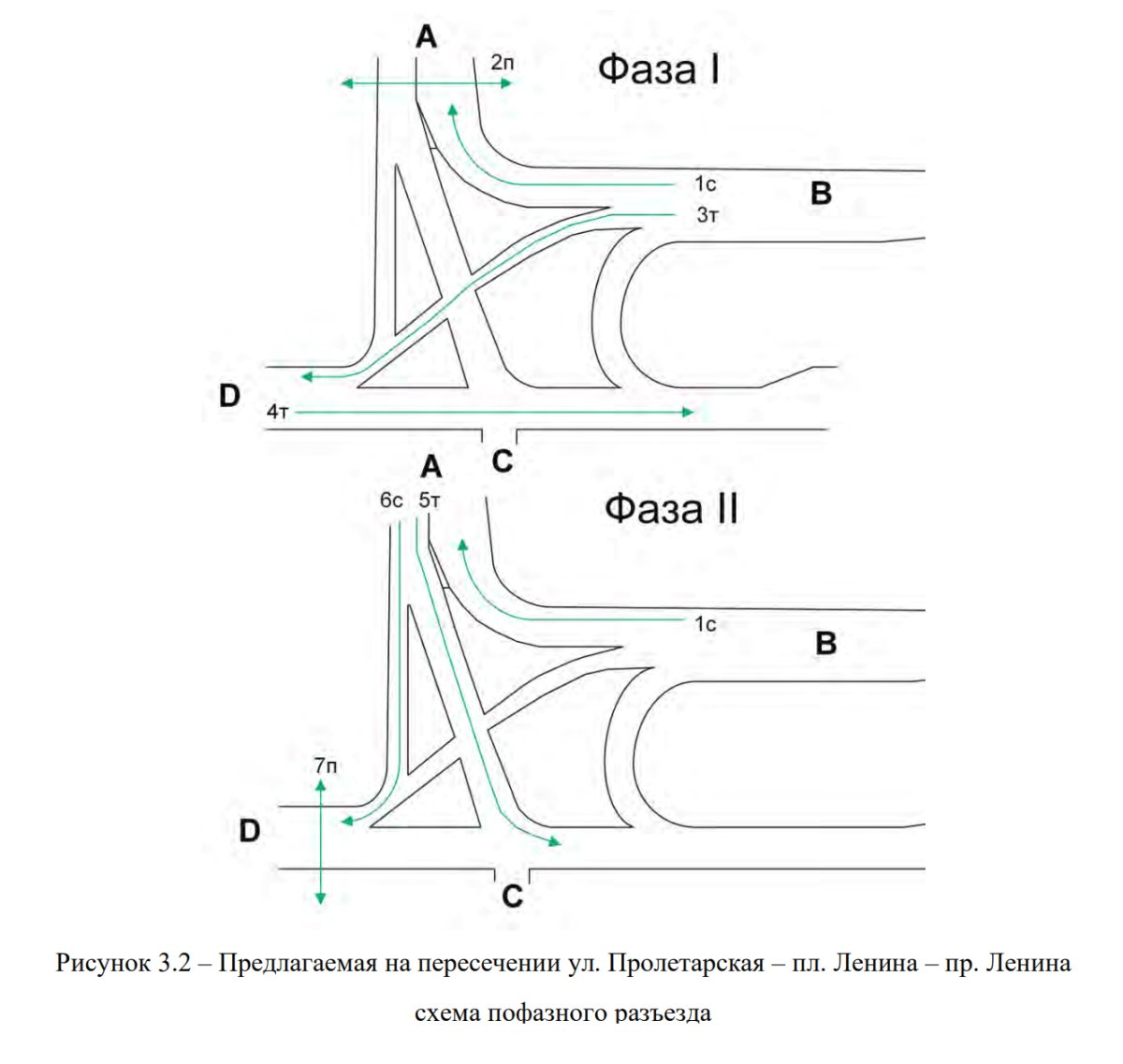 A

2п

Фаза I

1с

B

3т

D

4т

C

A

6с 5т

Фаза II

1с

B

7п

D

C

Рисунок 3.2 – Предлагаемая на пересечении ул. Пролетарская – пл. Ленина – пр. Ленина схема пофазного разъезда